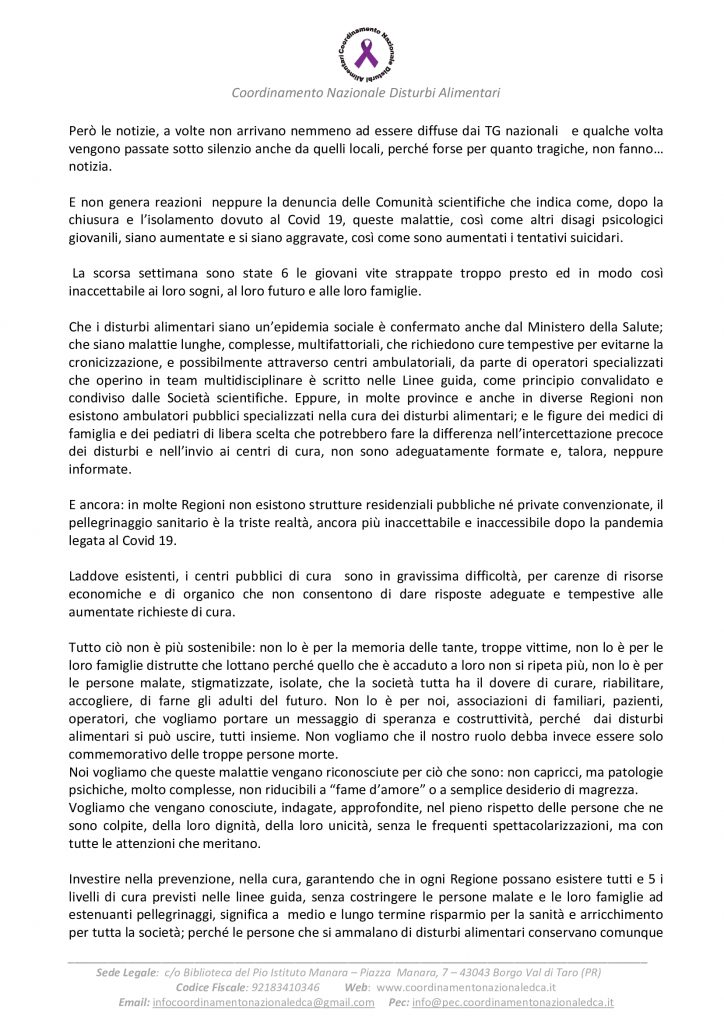 Coordinamento Nazionale Disturbi Alimentari

Coordinamento Nazionale Disturbi Alimentari

Però le notizie, a volte non arrivano nemmeno ad essere diffuse dai TG nazionali e qualche volta vengono passate sotto silenzio anche da quelli locali, perché forse per quanto tragiche, non fanno… notizia.

E non genera reazioni neppure la denuncia delle Comunità scientifiche che indica come, dopo la chiusura e l'isolamento dovuto al Covid 19, queste malattie, così come altri disagi psicologici giovanili, siano aumentate e si siano aggravate, così come sono aumentati i tentativi suicidari.

La scorsa settimana sono state 6 le giovani vite strappate troppo presto ed in modo così inaccettabile ai loro sogni, al loro futuro e alle loro famiglie.

Che i disturbi alimentari siano un'epidemia sociale è confermato anche dal Ministero della Salute; che siano malattie lunghe, complesse, multifattoriali, che richiedono cure tempestive per evitarne la cronicizzazione, e possibilmente attraverso centri ambulatoriali, da parte di operatori specializzati che operino in team multidisciplinare è scritto nelle Linee guida, come principio convalidato e condiviso dalle Società scientifiche. Eppure, in molte province e anche in diverse Regioni non esistono ambulatori pubblici specializzati nella cura dei disturbi alimentari; e le figure dei medici di famiglia e dei pediatri di libera scelta che potrebbero fare la differenza nell'intercettazione precoce dei disturbi e nell'invio ai centri di cura, non sono adeguatamente formate e, talora, neppure informate.

E ancora: in molte Regioni non esistono strutture residenziali pubbliche né private convenzionate, il pellegrinaggio sanitario è la triste realtà, ancora più inaccettabile e inaccessibile dopo la pandemia legata al Covid 19.

Laddove esistenti, i centri pubblici di cura sono in gravissima difficoltà, per carenze di risorse economiche e di organico che non consentono di dare risposte adeguate e tempestive alle aumentate richieste di cura.

Tutto ciò non è più sostenibile: non lo è per la memoria delle tante, troppe vittime, non lo è per le loro famiglie distrutte che lottano perché quello che è accaduto a loro non si ripeta più, non lo è per le persone malate, stigmatizzate, isolate, che la società tutta ha il dovere di curare, riabilitare, accogliere, di farne gli adulti del futuro. Non lo è per noi, associazioni di familiari, pazienti, operatori, che vogliamo portare un messaggio di speranza e costruttività, perché dai disturbi alimentari si può uscire, tutti insieme. Non vogliamo che il nostro ruolo debba invece essere solo commemorativo delle troppe persone morte.
Noi vogliamo che queste malattie vengano riconosciute per ciò che sono: non capricci, ma patologie psichiche, molto complesse, non riducibili a "fame d'amore" o a semplice desiderio di magrezza.
Vogliamo che vengano conosciute, indagate, approfondite, nel pieno rispetto delle persone che ne sono colpite, della loro dignità, della loro unicità, senza le frequenti spettacolarizzazioni, ma con tutte le attenzioni che meritano.

Investire nella prevenzione, nella cura, garantendo che in ogni Regione possano esistere tutti e 5 i livelli di cura previsti nelle linee guida, senza costringere le persone malate e le loro famiglie ad estenuanti pellegrinaggi, significa a medio e lungo termine risparmio per la sanità e arricchimento per tutta la società; perché le persone che si ammalano di disturbi alimentari conservano comunque

Sede Legale: c/o Biblioteca del Pio Istituto Manara – Piazza Manara, 7 – 43043 Borgo Val di Taro (PR)
Codice Fiscale: 92183410346 Web: www.coordinamentonazionaledca.it
Email: infocoordinamentonazionaledca@gmail.com Pec: info@pec.coordinamentonazionaledca.it